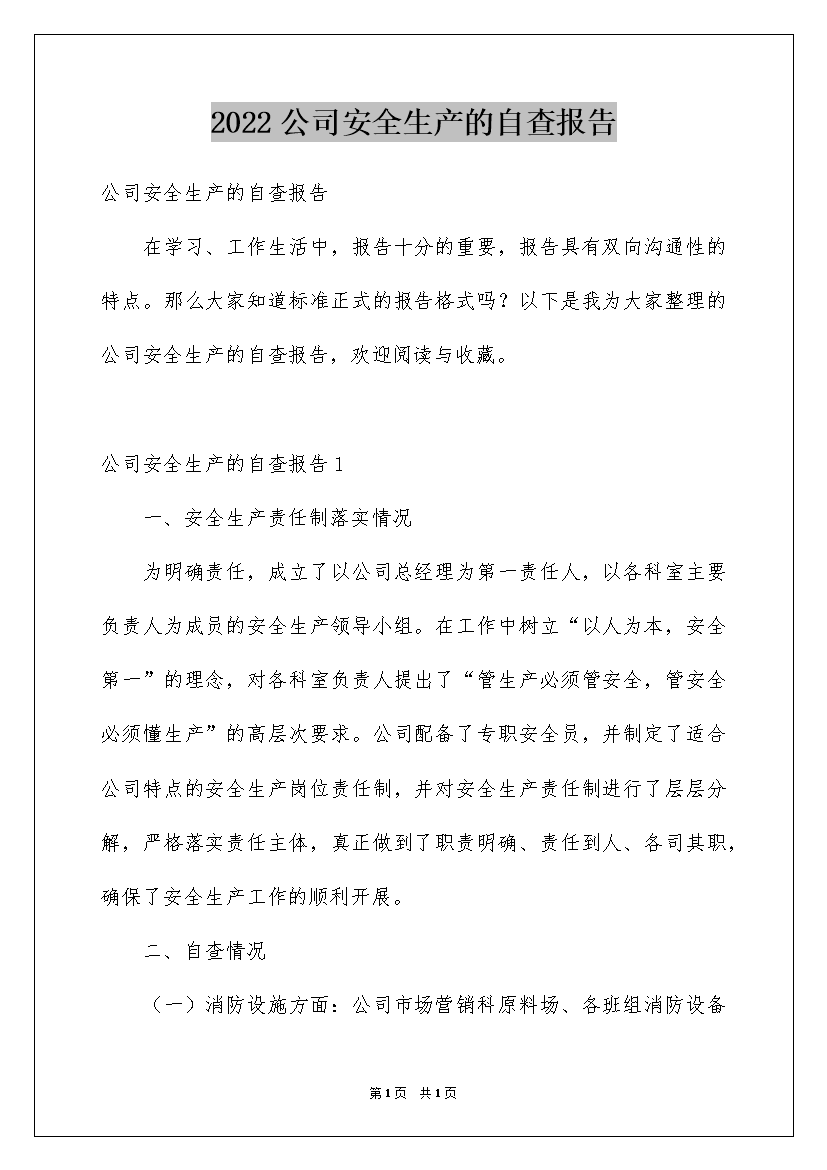 2022公司安全生产的自查报告

公司安全生产的自查报告

在学习、工作生活中，报告十分的重要，报告具有双向沟通性的特点。那么大家知道标准正式的报告格式吗？以下是我为大家整理的公司安全生产的自查报告，欢迎阅读与收藏。

公司安全生产的自查报告1

一、安全生产责任制落实情况

为明确责任，成立了以公司总经理为第一责任人，以各科室主要负责人为成员的安全生产领导小组。在工作中树立“以人为本，安全第一”的理念，对各科室负责人提出了“管生产必须管安全，管安全必须懂生产”的高层次要求。公司配备了专职安全员，并制定了适合公司特点的安全生产岗位责任制，并对安全生产责任制进行了层层分解，严格落实责任主体，真正做到了职责明确、责任到人、各司其职，确保了安全生产工作的顺利开展。

二、自查情况

（一）消防设施方面：公司市场营销科原料场、各班组消防设备

第1页 共1页